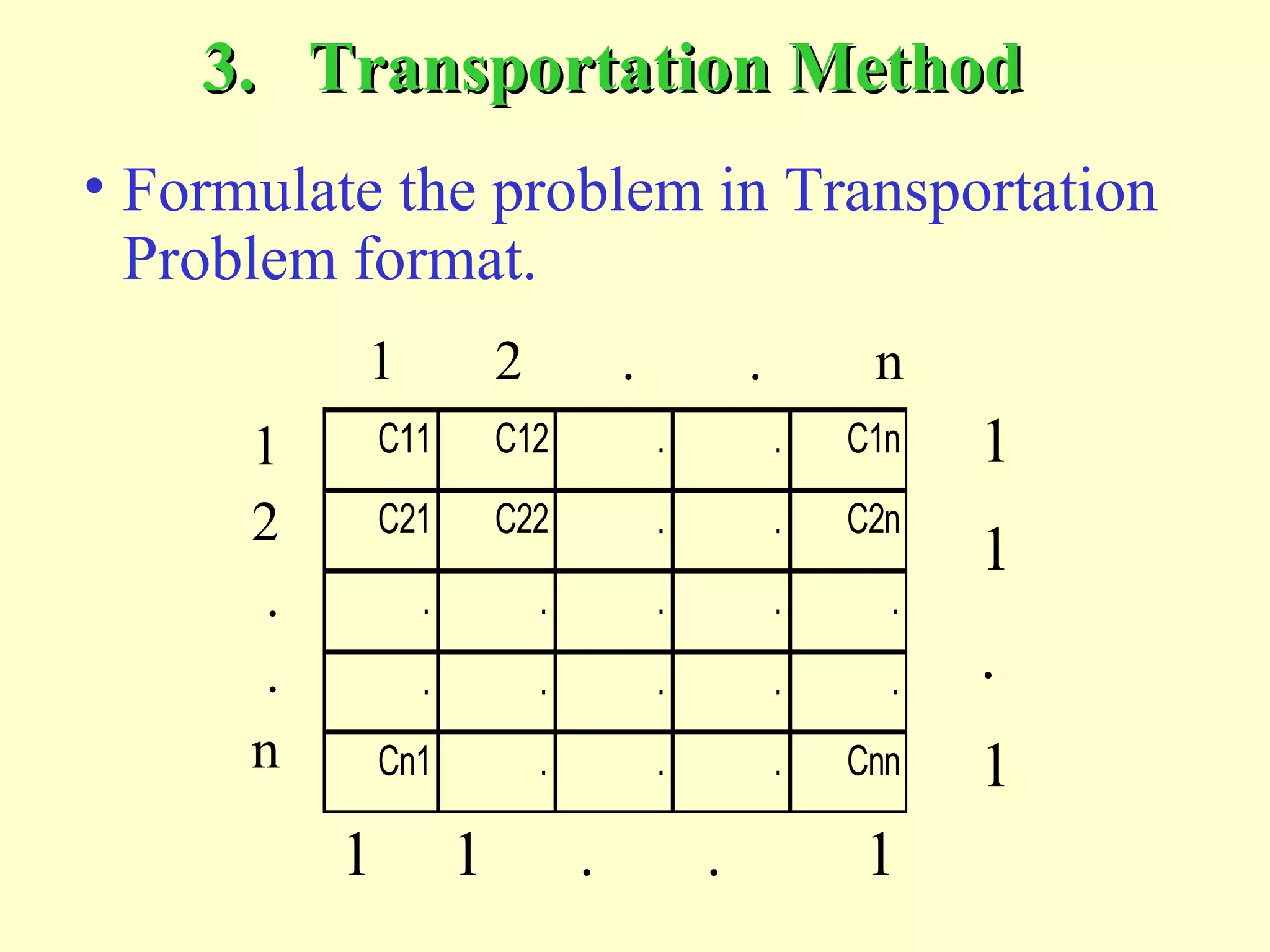 3. Transportation Method

• Formulate the problem in Transportation Problem format.

| | 1 | 2 | . | . | n | |
|---|---|---|---|---|---|---|
| 1 | C11 | C12 | . | . | C1n | 1 |
| 2 | C21 | C22 | . | . | C2n | 1 |
| . | . | . | . | . | . | |
| . | . | . | . | . | . | . |
| n | Cn1 | . | . | . | Cnn | 1 |
| | 1 | 1 | . | . | 1 | |